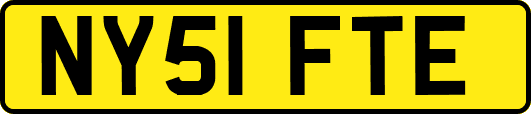 NY51 FTE